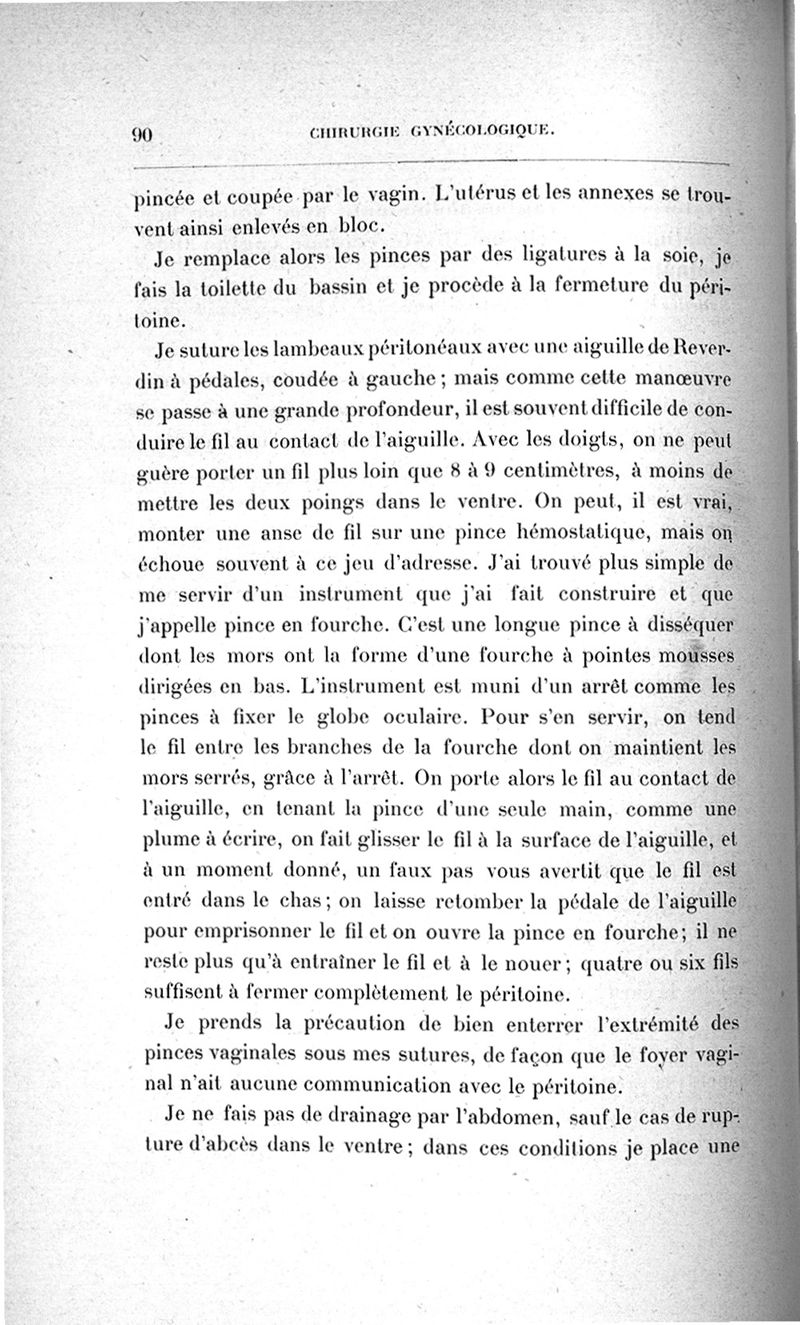 90 CHIRURGIE GYNÉCOLOGIQUE.

pincée et coupée par le vagin. L'utérus et les annexes se trouvent ainsi enlevés en bloc.

Je remplace alors les pinces par des ligatures à la soie, je fais la toilette du bassin et je procède à la fermeture du péritoine.

Je suture les lambeaux péritonéaux avec une aiguille de Reverdin à pédales, coudée à gauche ; mais comme cette manœuvre se passe à une grande profondeur, il est souvent difficile de conduire le fil au contact de l'aiguille. Avec les doigts, on ne peut guère porter un fil plus loin que 8 à 9 centimètres, à moins de mettre les deux poings dans le ventre. On peut, il est vrai, monter une anse de fil sur une pince hémostatique, mais on échoue souvent à ce jeu d'adresse. J'ai trouvé plus simple de me servir d'un instrument que j'ai fait construire et que j'appelle pince en fourche. C'est une longue pince à disséquer dont les mors ont la forme d'une fourche à pointes mousses dirigées en bas. L'instrument est muni d'un arrêt comme les pinces à fixer le globe oculaire. Pour s'en servir, on tend le fil entre les branches de la fourche dont on maintient les mors serrés, grâce à l'arrêt. On porte alors le fil au contact de l'aiguille, en tenant la pince d'une seule main, comme une plume à écrire, on fait glisser le fil à la surface de l'aiguille, et à un moment donné, un faux pas vous avertit que le fil est entré dans le chas ; on laisse retomber la pédale de l'aiguille pour emprisonner le fil et on ouvre la pince en fourche ; il ne reste plus qu'à entraîner le fil et à le nouer ; quatre ou six fils suffisent à fermer complètement le péritoine.

Je prends la précaution de bien enterrer l'extrémité des pinces vaginales sous mes sutures, de façon que le foyer vaginal n'ait aucune communication avec le péritoine.

Je ne fais pas de drainage par l'abdomen, sauf le cas de rupture d'abcès dans le ventre ; dans ces conditions je place une